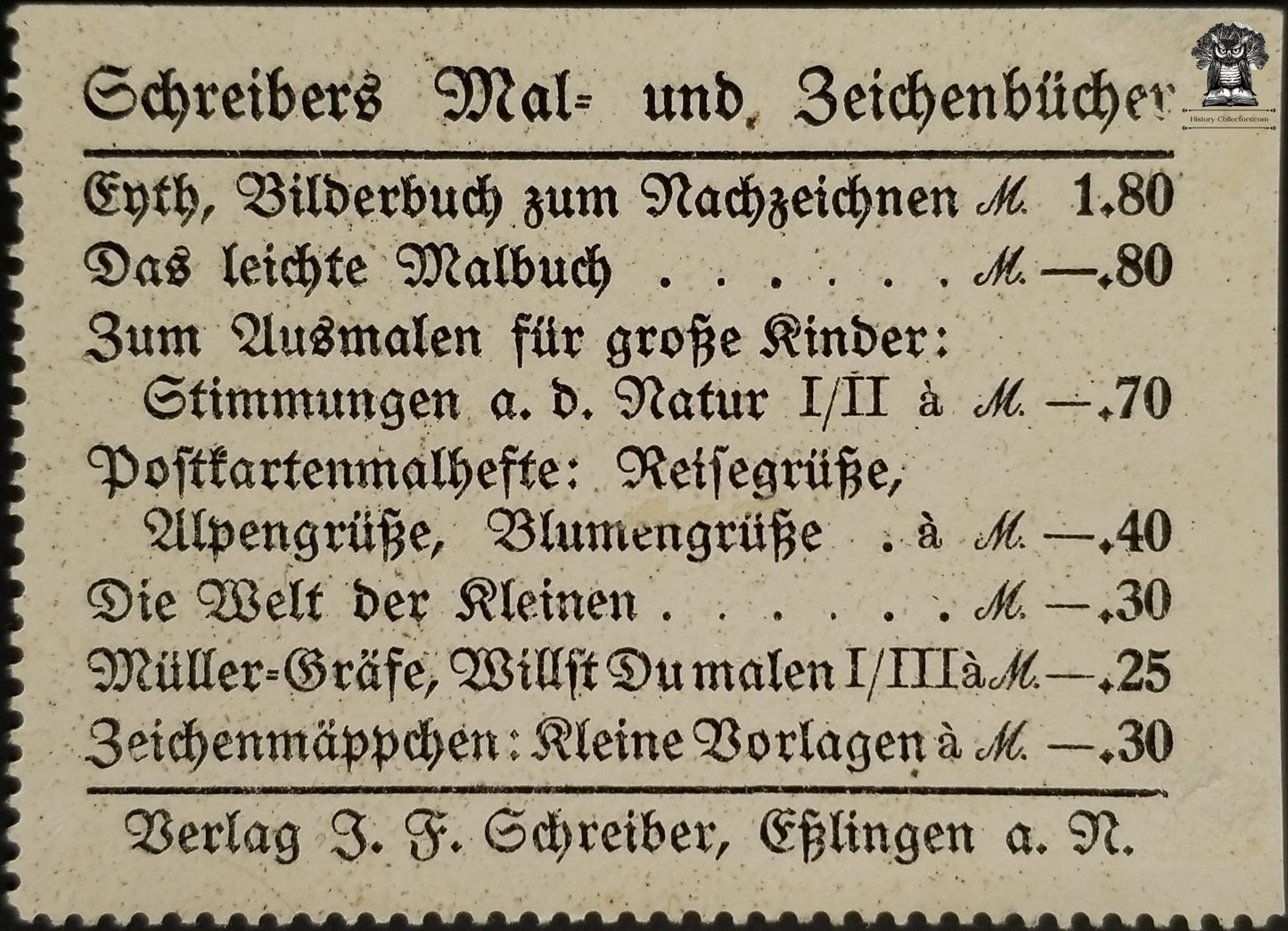 Schreibers Mal= und Zeichenbücher

Eyth, Bilderbuch zum Nachzeichnen M. 1.80
Das leichte Malbuch M. —.80
Zum Ausmalen für große Kinder:
Stimmungen a. d. Natur I/II à M. —.70
Postkartenmalhefte: Reisegrüße,
Alpengrüße, Blumengrüße . à M. —.40
Die Welt der Kleinen M. —.30
Müller=Gräfe, Willst Du malen I/III à M. —.25
Zeichenmäppchen: Kleine Vorlagen à M. —.30

Verlag J. F. Schreiber, Eßlingen a. N.

History-Collectors.com